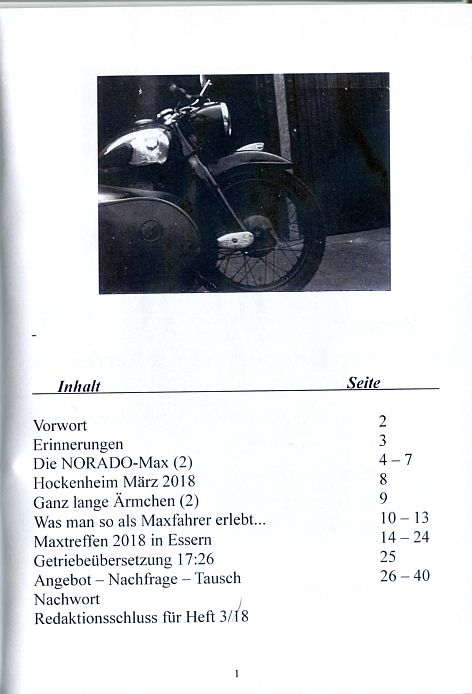 -

| Inhalt | Seite |
|---|---|
| Vorwort | 2 |
| Erinnerungen | 3 |
| Die NORADO-Max (2) | 4 – 7 |
| Hockenheim März 2018 | 8 |
| Ganz lange Ärmchen (2) | 9 |
| Was man so als Maxfahrer erlebt... | 10 – 13 |
| Maxtreffen 2018 in Essern | 14 – 24 |
| Getriebeübersetzung 17:26 | 25 |
| Angebot – Nachfrage – Tausch | 26 – 40 |
| Nachwort | |
| Redaktionsschluss für Heft 3/18 | |

1